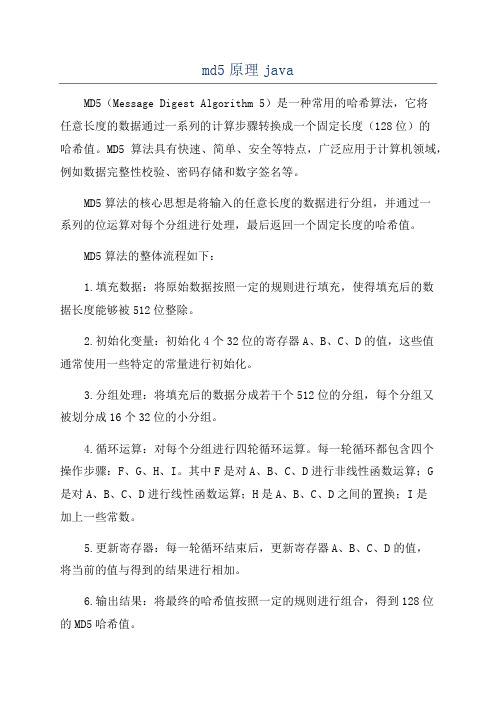 md5 原理 java

MD5（Message Digest Algorithm 5）是一种常用的哈希算法，它将任意长度的数据通过一系列的计算步骤转换成一个固定长度（128 位）的哈希值。MD5 算法具有快速、简单、安全等特点，广泛应用于计算机领域，例如数据完整性校验、密码存储和数字签名等。

MD5 算法的核心思想是将输入的任意长度的数据进行分组，并通过一系列的位运算对每个分组进行处理，最后返回一个固定长度的哈希值。

MD5 算法的整体流程如下：

1.填充数据：将原始数据按照一定的规则进行填充，使得填充后的数据长度能够被 512 位整除。

2.初始化变量：初始化 4 个 32 位的寄存器 A、B、C、D 的值，这些值通常使用一些特定的常量进行初始化。

3.分组处理：将填充后的数据分成若干个 512 位的分组，每个分组又被划分成 16 个 32 位的小分组。

4.循环运算：对每个分组进行四轮循环运算。每一轮循环都包含四个操作步骤：F、G、H、I。其中 F 是对 A、B、C、D 进行非线性函数运算；G 是对 A、B、C、D 进行线性函数运算；H 是 A、B、C、D 之间的置换；I 是加上一些常数。

5.更新寄存器：每一轮循环结束后，更新寄存器 A、B、C、D 的值，将当前的值与得到的结果进行相加。

6.输出结果：将最终的哈希值按照一定的规则进行组合，得到 128 位的 MD5 哈希值。